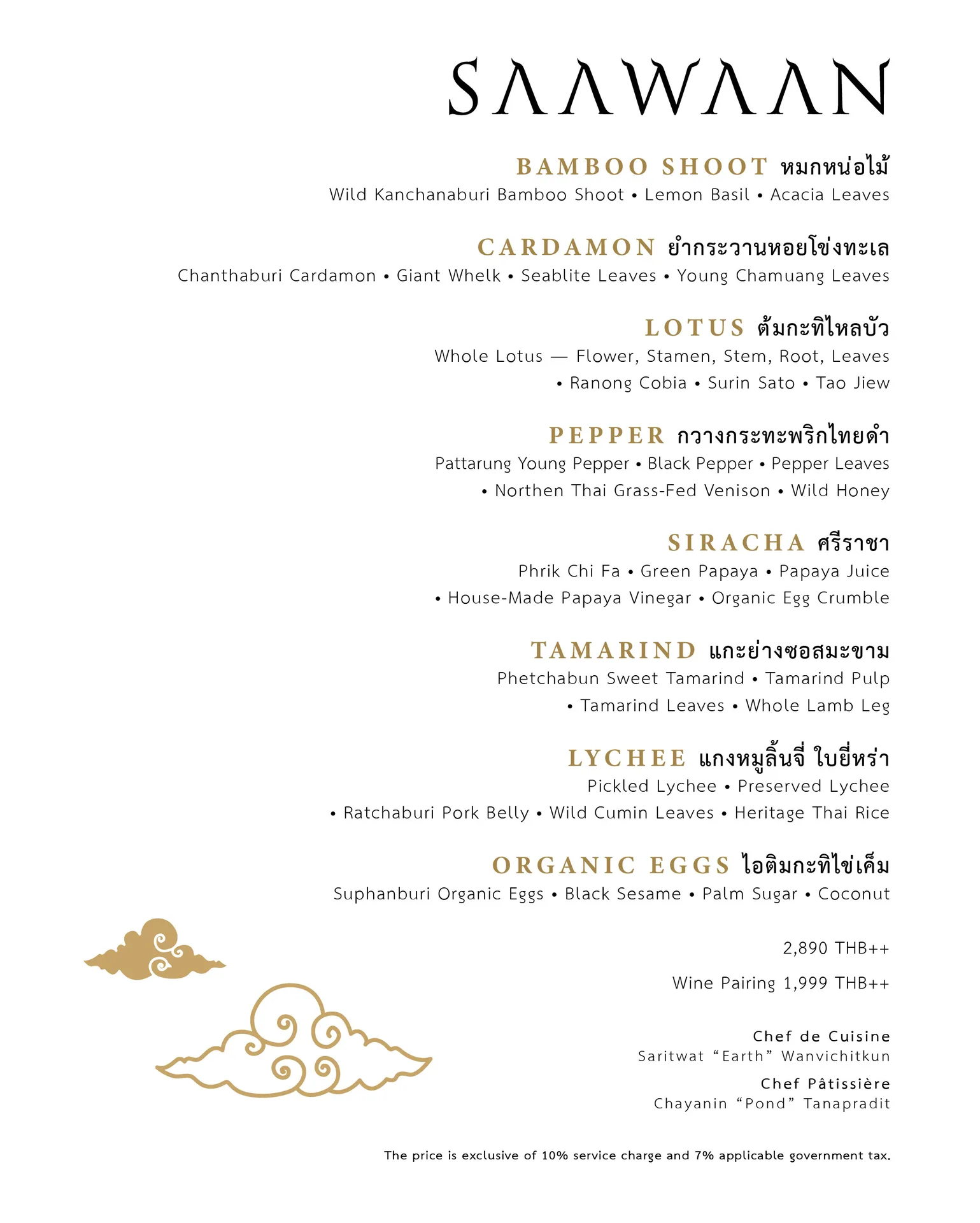 SAAWAAN

BAMBOO SHOOT หมกหน่อไม้
Wild Kanchanaburi Bamboo Shoot • Lemon Basil • Acacia Leaves

CARDAMON ยำกระวานหอยโข่งทะเล
Chanthaburi Cardamon • Giant Whelk • Seablite Leaves • Young Chamuang Leaves

LOTUS ต้มกะทิไหลบัว
Whole Lotus — Flower, Stamen, Stem, Root, Leaves • Ranong Cobia • Surin Sato • Tao Jiew

PEPPER กวางกระทะพริกไทยดำ
Pattarung Young Pepper • Black Pepper • Pepper Leaves • Northen Thai Grass-Fed Venison • Wild Honey

SIRACHA ศรีราชา
Phrik Chi Fa • Green Papaya • Papaya Juice • House-Made Papaya Vinegar • Organic Egg Crumble

TAMARIND แกะย่างซอสมะขาม
Phetchabun Sweet Tamarind • Tamarind Pulp • Tamarind Leaves • Whole Lamb Leg

LYCHEE แกงหมูลิ้นจี่ ใบยี่หร่า
Pickled Lychee • Preserved Lychee • Ratchaburi Pork Belly • Wild Cumin Leaves • Heritage Thai Rice

ORGANIC EGGS ไอติมกะทิไข่เค็ม
Suphanburi Organic Eggs • Black Sesame • Palm Sugar • Coconut

2,890 THB++

Wine Pairing 1,999 THB++

Chef de Cuisine
Saritwat “Earth” Wanvichitkun

Chef Pâtissière
Chayanin “Pond” Tanapradit

The price is exclusive of 10% service charge and 7% applicable government tax.